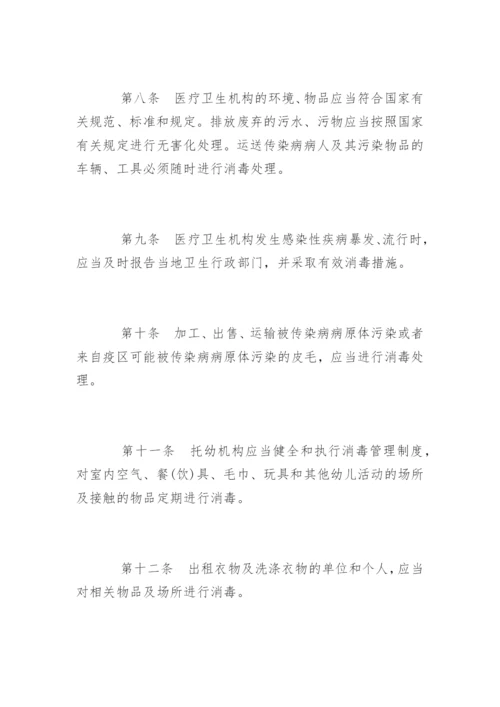 第八条　医疗卫生机构的环境、物品应当符合国家有关规范、标准和规定。排放废弃的污水、污物应当按照国家有关规定进行无害化处理。运送传染病病人及其污染物品的车辆、工具必须随时进行消毒处理。

第九条　医疗卫生机构发生感染性疾病暴发、流行时，应当及时报告当地卫生行政部门，并采取有效消毒措施。

第十条　加工、出售、运输被传染病病原体污染或者来自疫区可能被传染病病原体污染的皮毛，应当进行消毒处理。

第十一条　托幼机构应当健全和执行消毒管理制度，对室内空气、餐(饮)具、毛巾、玩具和其他幼儿活动的场所及接触的物品定期进行消毒。

第十二条　出租衣物及洗涤衣物的单位和个人，应当对相关物品及场所进行消毒。